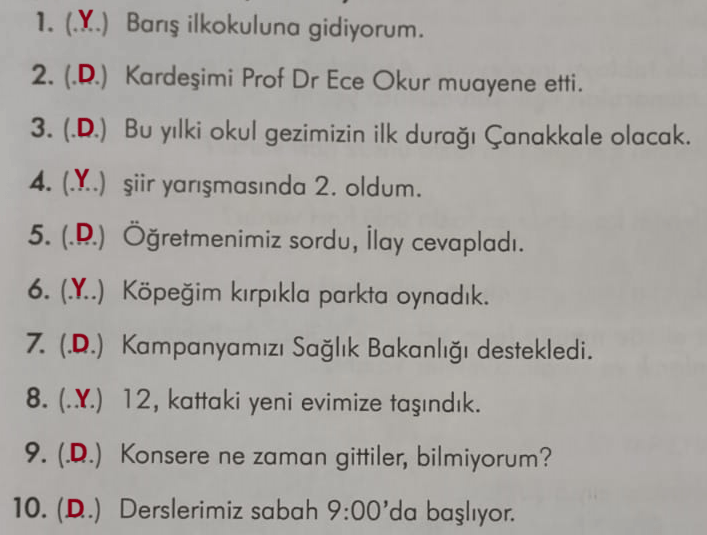 1. (.Y..) Barış ilkokuluna gidiyorum.

2. (.D.) Kardeşimi Prof Dr Ece Okur muayene etti.

3. (.D.) Bu yılki okul gezimizin ilk durağı Çanakkale olacak.

4. (.Y..) şiir yarışmasında 2. oldum.

5. (.D.) Öğretmenimiz sordu, İlay cevapladı.

6. (.Y..) Köpeğim kırpıkla parkta oynadık.

7. (.D.) Kampanyamızı Sağlık Bakanlığı destekledi.

8. (..Y.) 12, kattaki yeni evimize taşındık.

9. (.D.) Konsere ne zaman gittiler, bilmiyorum?

10. (D..) Derslerimiz sabah 9:00'da başlıyor.